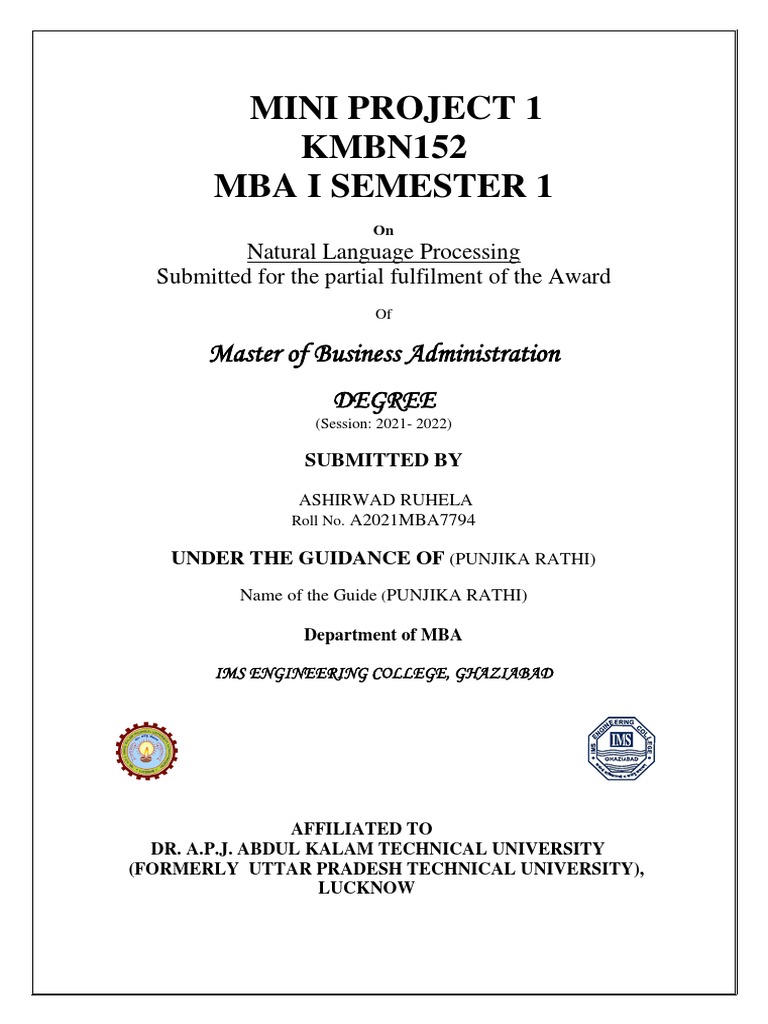 MINI PROJECT 1
KMBN152
MBA I SEMESTER 1

On

Natural Language Processing
Submitted for the partial fulfilment of the Award

Of

Master of Business Administration

DEGREE
(Session: 2021- 2022)

SUBMITTED BY

ASHIRWAD RUHELA
Roll No. A2021MBA7794

UNDER THE GUIDANCE OF (PUNJIKA RATHI)

Name of the Guide (PUNJIKA RATHI)

Department of MBA

IMS ENGINEERING COLLEGE, GHAZIABAD

IMS ENGINEERING COLLEGE
IMS
GHAZIABAD

AFFILIATED TO
DR. A.P.J. ABDUL KALAM TECHNICAL UNIVERSITY
(FORMERLY UTTAR PRADESH TECHNICAL UNIVERSITY),
LUCKNOW